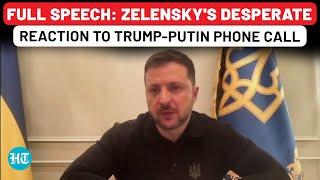 FULL SPEECH: ZELENSKY'S DESPERATE
REACTION TO TRUMP-PUTIN PHONE CALL

HT